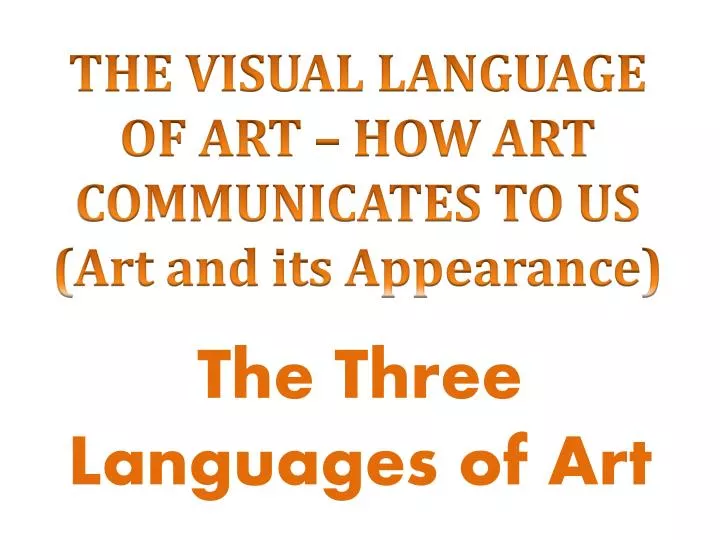 THE VISUAL LANGUAGE OF ART – HOW ART COMMUNICATES TO US (Art and its Appearance)

The Three Languages of Art